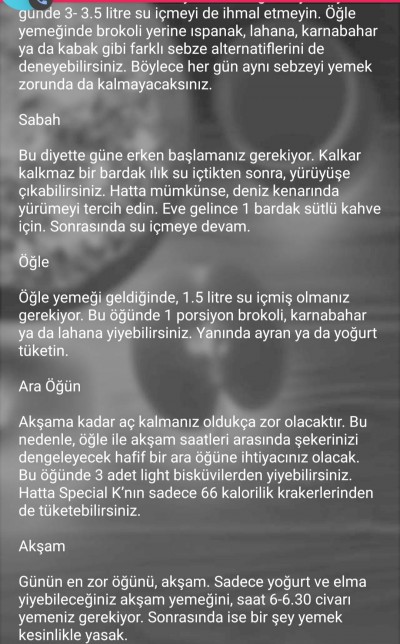 günde 3- 3.5 litre su içmeyi de ihmal etmeyin. Öğle yemeğinde brokoli yerine ıspanak, lahana, karnabahar ya da kabak gibi farklı sebze alternatiflerini de deneyebilirsiniz. Böylece her gün aynı sebzeyi yemek zorunda da kalmayacaksınız.

Sabah

Bu diyette güne erken başlamanız gerekiyor. Kalkar kalkmaz bir bardak ılık su içtikten sonra, yürüyüşe çıkabilirsiniz. Hatta mümkünse, deniz kenarında yürümeyi tercih edin. Eve gelince 1 bardak sütlü kahve için. Sonrasında su içmeye devam.

Öğle

Öğle yemeği geldiğinde, 1.5 litre su içmiş olmanız gerekiyor. Bu öğünde 1 porsiyon brokoli, karnabahar ya da lahana yiyebilirsiniz. Yanında ayran ya da yoğurt tüketin.

Ara Öğün

Akşama kadar aç kalmanız oldukça zor olacaktır. Bu nedenle, öğle ile akşam saatleri arasında şekerinizi dengeleyecek hafif bir ara öğüne ihtiyacınız olacak. Bu öğünde 3 adet light bisküvilerden yiyebilirsiniz. Hatta Special K'nın sadece 66 kalorilik krakerlerinden de tüketebilirsiniz.

Akşam

Günün en zor öğünü, akşam. Sadece yoğurt ve elma yiyebileceğiniz akşam yemeğini, saat 6-6.30 civarı yemeniz gerekiyor. Sonrasında ise bir şey yemek kesinlikle yasak.